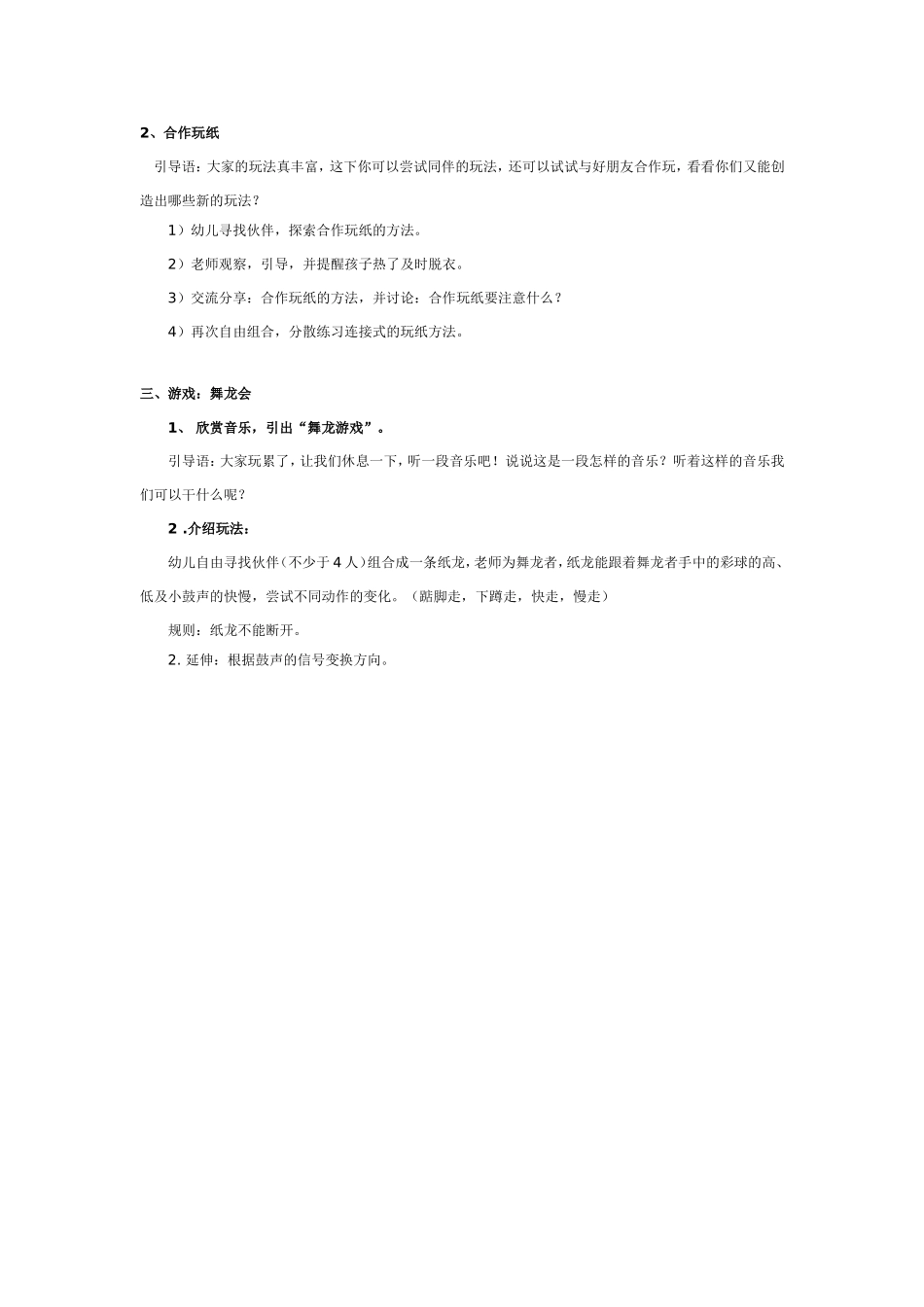 2、合作玩纸

引导语：大家的玩法真丰富，这下你可以尝试同伴的玩法，还可以试试与好朋友合作玩，看看你们又能创造出哪些新的玩法？

1）幼儿寻找伙伴，探索合作玩纸的方法。

2）老师观察，引导，并提醒孩子热了及时脱衣。

3）交流分享：合作玩纸的方法，并讨论：合作玩纸要注意什么？

4）再次自由组合，分散练习连接式的玩纸方法。

三、游戏：舞龙会

1、 欣赏音乐，引出“舞龙游戏”。

引导语：大家玩累了，让我们休息一下，听一段音乐吧！说说这是一段怎样的音乐？听着这样的音乐我们可以干什么呢？

2 .介绍玩法：

幼儿自由寻找伙伴（不少于 4 人）组合成一条纸龙，老师为舞龙者，纸龙能跟着舞龙者手中的彩球的高、低及小鼓声的快慢，尝试不同动作的变化。（踮脚走，下蹲走，快走，慢走）

规则：纸龙不能断开。

2. 延伸：根据鼓声的信号变换方向。